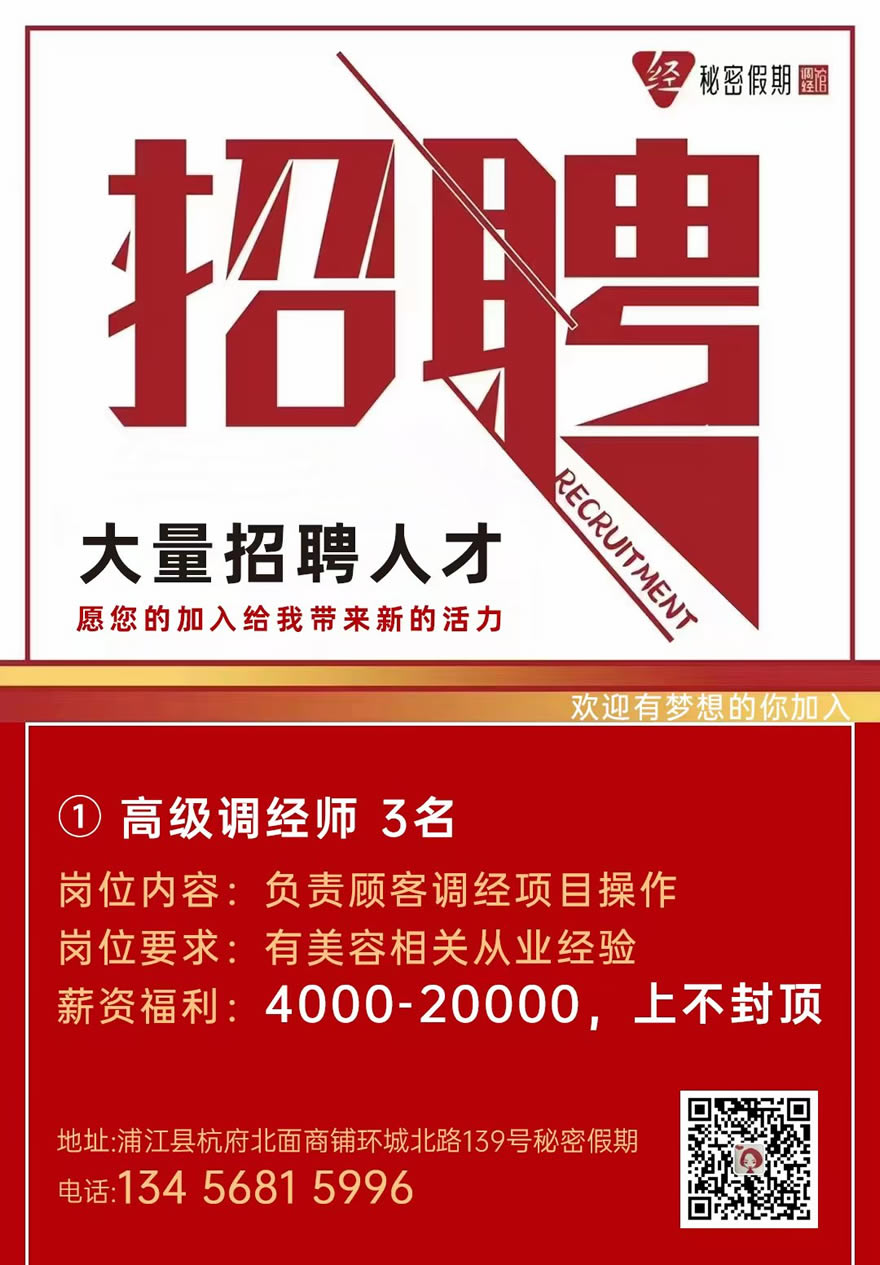 经 秘密假期 调经馆

招聘

RECRUITMENT

大量招聘人才

愿您的加入给我带来新的活力

欢迎有梦想的你加入

① 高级调经师 3名

岗位内容：负责顾客调经项目操作

岗位要求：有美容相关从业经验

薪资福利：4000-20000，上不封顶

地址:浦江县杭府北面商铺环城北路139号秘密假期

电话:134 5681 5996